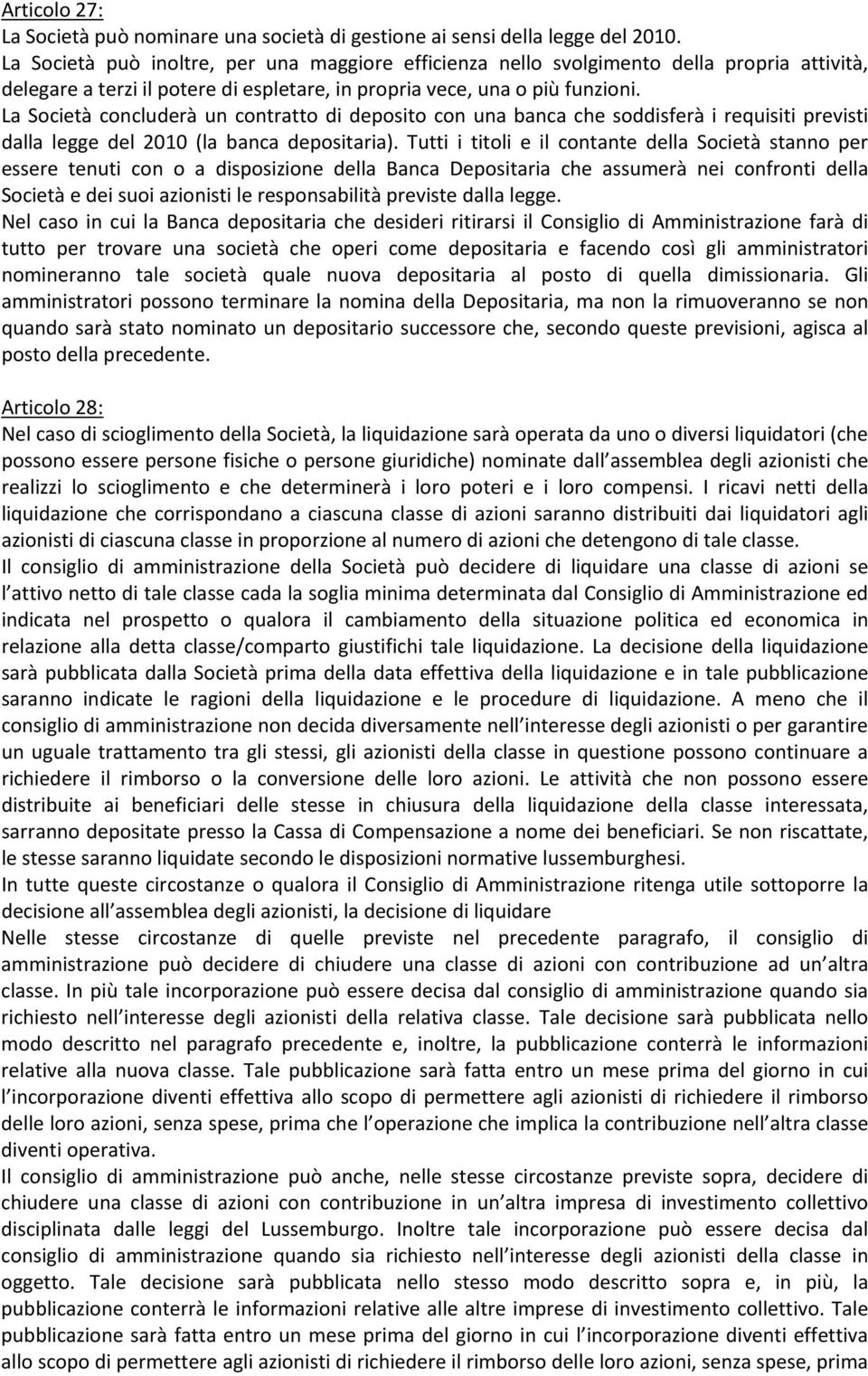 Articolo 27:
La Società può nominare una società di gestione ai sensi della legge del 2010.
La Società può inoltre, per una maggiore efficienza nello svolgimento della propria attività, delegare a terzi il potere di espletare, in propria vece, una o più funzioni.
La Società concluderà un contratto di deposito con una banca che soddisferà i requisiti previsti dalla legge del 2010 (la banca depositaria). Tutti i titoli e il contante della Società stanno per essere tenuti con o a disposizione della Banca Depositaria che assumerà nei confronti della Società e dei suoi azionisti le responsabilità previste dalla legge.
Nel caso in cui la Banca depositaria che desideri ritirarsi il Consiglio di Amministrazione farà di tutto per trovare una società che operi come depositaria e facendo così gli amministratori nomineranno tale società quale nuova depositaria al posto di quella dimissionaria. Gli amministratori possono terminare la nomina della Depositaria, ma non la rimuoveranno se non quando sarà stato nominato un depositario successore che, secondo queste previsioni, agisca al posto della precedente.

Articolo 28:
Nel caso di scioglimento della Società, la liquidazione sarà operata da uno o diversi liquidatori (che possono essere persone fisiche o persone giuridiche) nominate dall assemblea degli azionisti che realizzi lo scioglimento e che determinerà i loro poteri e i loro compensi. I ricavi netti della liquidazione che corrispondano a ciascuna classe di azioni saranno distribuiti dai liquidatori agli azionisti di ciascuna classe in proporzione al numero di azioni che detengono di tale classe.
Il consiglio di amministrazione della Società può decidere di liquidare una classe di azioni se l attivo netto di tale classe cada la soglia minima determinata dal Consiglio di Amministrazione ed indicata nel prospetto o qualora il cambiamento della situazione politica ed economica in relazione alla detta classe/comparto giustifichi tale liquidazione. La decisione della liquidazione sarà pubblicata dalla Società prima della data effettiva della liquidazione e in tale pubblicazione saranno indicate le ragioni della liquidazione e le procedure di liquidazione. A meno che il consiglio di amministrazione non decida diversamente nell interesse degli azionisti o per garantire un uguale trattamento tra gli stessi, gli azionisti della classe in questione possono continuare a richiedere il rimborso o la conversione delle loro azioni. Le attività che non possono essere distribuite ai beneficiari delle stesse in chiusura della liquidazione della classe interessata, sarranno depositate presso la Cassa di Compensazione a nome dei beneficiari. Se non riscattate, le stesse saranno liquidate secondo le disposizioni normative lussemburghesi.
In tutte queste circostanze o qualora il Consiglio di Amministrazione ritenga utile sottoporre la decisione all assemblea degli azionisti, la decisione di liquidare
Nelle stesse circostanze di quelle previste nel precedente paragrafo, il consiglio di amministrazione può decidere di chiudere una classe di azioni con contribuzione ad un altra classe. In più tale incorporazione può essere decisa dal consiglio di amministrazione quando sia richiesto nell interesse degli azionisti della relativa classe. Tale decisione sarà pubblicata nello modo descritto nel paragrafo precedente e, inoltre, la pubblicazione conterrà le informazioni relative alla nuova classe. Tale pubblicazione sarà fatta entro un mese prima del giorno in cui l incorporazione diventi effettiva allo scopo di permettere agli azionisti di richiedere il rimborso delle loro azioni, senza spese, prima che l operazione che implica la contribuzione nell altra classe diventi operativa.
Il consiglio di amministrazione può anche, nelle stesse circostanze previste sopra, decidere di chiudere una classe di azioni con contribuzione in un altra impresa di investimento collettivo disciplinata dalle leggi del Lussemburgo. Inoltre tale incorporazione può essere decisa dal consiglio di amministrazione quando sia richiesto nell interesse degli azionisti della classe in oggetto. Tale decisione sarà pubblicata nello stesso modo descritto sopra e, in più, la pubblicazione conterrà le informazioni relative alle altre imprese di investimento collettivo. Tale pubblicazione sarà fatta entro un mese prima del giorno in cui l incorporazione diventi effettiva allo scopo di permettere agli azionisti di richiedere il rimborso delle loro azioni, senza spese, prima